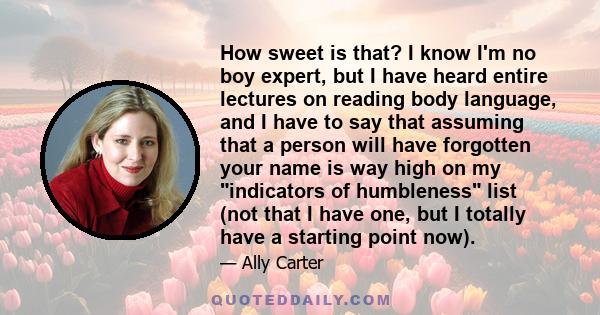 How sweet is that? I know I'm no boy expert, but I have heard entire lectures on reading body language, and I have to say that assuming that a person will have forgotten your name is way high on my "indicators of humbleness" list (not that I have one, but I totally have a starting point now).

— Ally Carter

QUOTEDDAILY.COM